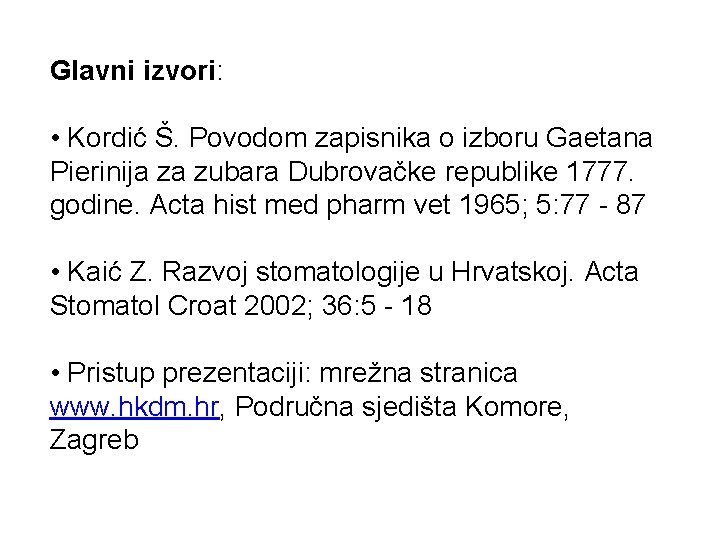 Glavni izvori:

• Kordić Š. Povodom zapisnika o izboru Gaetana Pierinija za zubara Dubrovačke republike 1777. godine. Acta hist med pharm vet 1965; 5:77 - 87

• Kaić Z. Razvoj stomatologije u Hrvatskoj. Acta Stomatol Croat 2002; 36:5 - 18

• Pristup prezentaciji: mrežna stranica www.hkdm.hr, Područna sjedišta Komore, Zagreb